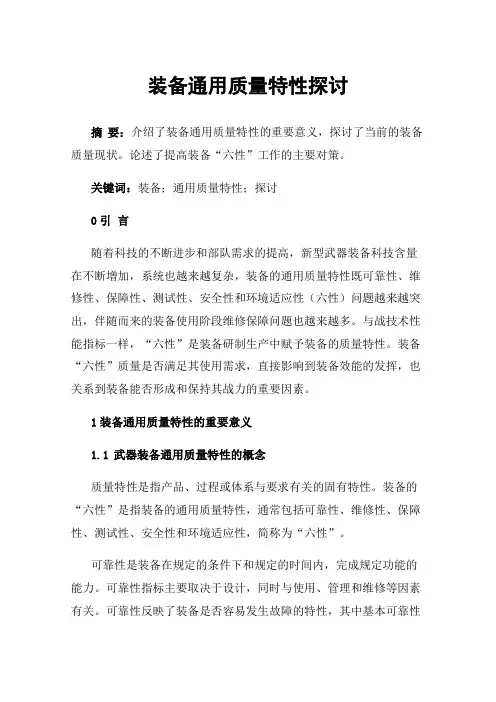 装备通用质量特性探讨

摘 要：介绍了装备通用质量特性的重要意义，探讨了当前的装备质量现状。论述了提高装备“六性”工作的主要对策。

关键词：装备；通用质量特性；探讨

0 引 言

随着科技的不断进步和部队需求的提高，新型武器装备科技含量在不断增加，系统也越来越复杂，装备的通用质量特性既可靠性、维修性、保障性、测试性、安全性和环境适应性（六性）问题越来越突出，伴随而来的装备使用阶段维修保障问题也越来越多。与战技术性能指标一样，“六性”是装备研制生产中赋予装备的质量特性。装备“六性”质量是否满足其使用需求，直接影响到装备效能的发挥，也关系到装备能否形成和保持其战力的重要因素。

1 装备通用质量特性的重要意义

1.1 武器装备通用质量特性的概念

质量特性是指产品、过程或体系与要求有关的固有特性。装备的“六性”是指装备的通用质量特性，通常包括可靠性、维修性、保障性、测试性、安全性和环境适应性，简称为“六性”。

可靠性是装备在规定的条件下和规定的时间内，完成规定功能的能力。可靠性指标主要取决于设计，同时与使用、管理和维修等因素有关。可靠性反映了装备是否容易发生故障的特性，其中基本可靠性